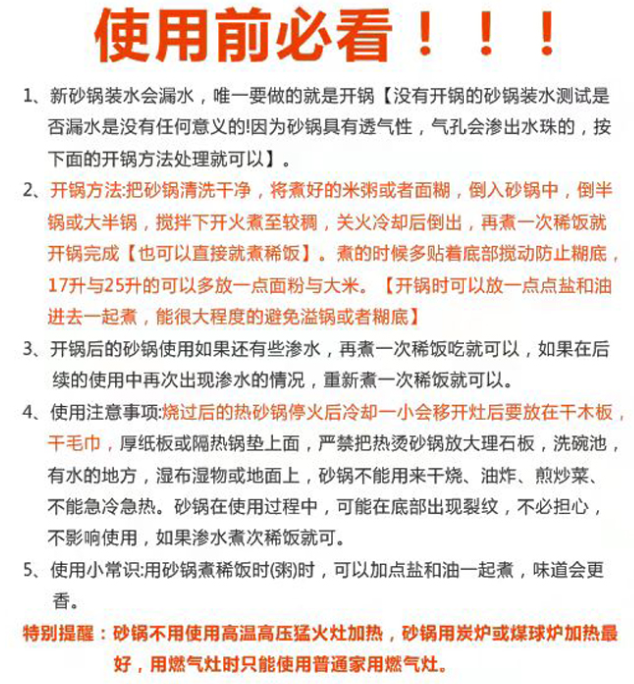 使用前必看！！！

1、新砂锅装水会漏水，唯一要做的就是开锅【没有开锅的砂锅装水测试是否漏水是没有任何意义的!因为砂锅具有透气性，气孔会渗出水珠的，按下面的开锅方法处理就可以】。

2、开锅方法:把砂锅清洗干净，将煮好的米粥或者面糊，倒入砂锅中，倒半锅或大半锅，搅拌下开火煮至较稠，关火冷却后倒出，再煮一次稀饭就开锅完成【也可以直接就煮稀饭】。煮的时候多贴着底部搅动防止糊底，17升与25升的可以多放一点面粉与大米。【开锅时可以放一点点盐和油进去一起煮，能很大程度的避免溢锅或者糊底】

3、开锅后的砂锅使用如果还有些渗水，再煮一次稀饭吃就可以，如果在后续的使用中再次出现渗水的情况，重新煮一次稀饭就可以。

4、使用注意事项:烧过后的热砂锅停火后冷却一小会移开灶后要放在干木板，干毛巾，厚纸板或隔热锅垫上面，严禁把热烫砂锅放大理石板，洗碗池，有水的地方，湿布湿物或地面上，砂锅不能用来干烧、油炸、煎炒菜、不能急冷急热。砂锅在使用过程中，可能在底部出现裂纹，不必担心，不影响使用，如果渗水煮次稀饭就可。

5、使用小常识:用砂锅煮稀饭时(粥)时，可以加点盐和油一起煮，味道会更香。

特别提醒：砂锅不用使用高温高压猛火灶加热，砂锅用炭炉或煤球炉加热最好，用燃气灶时只能使用普通家用燃气灶。